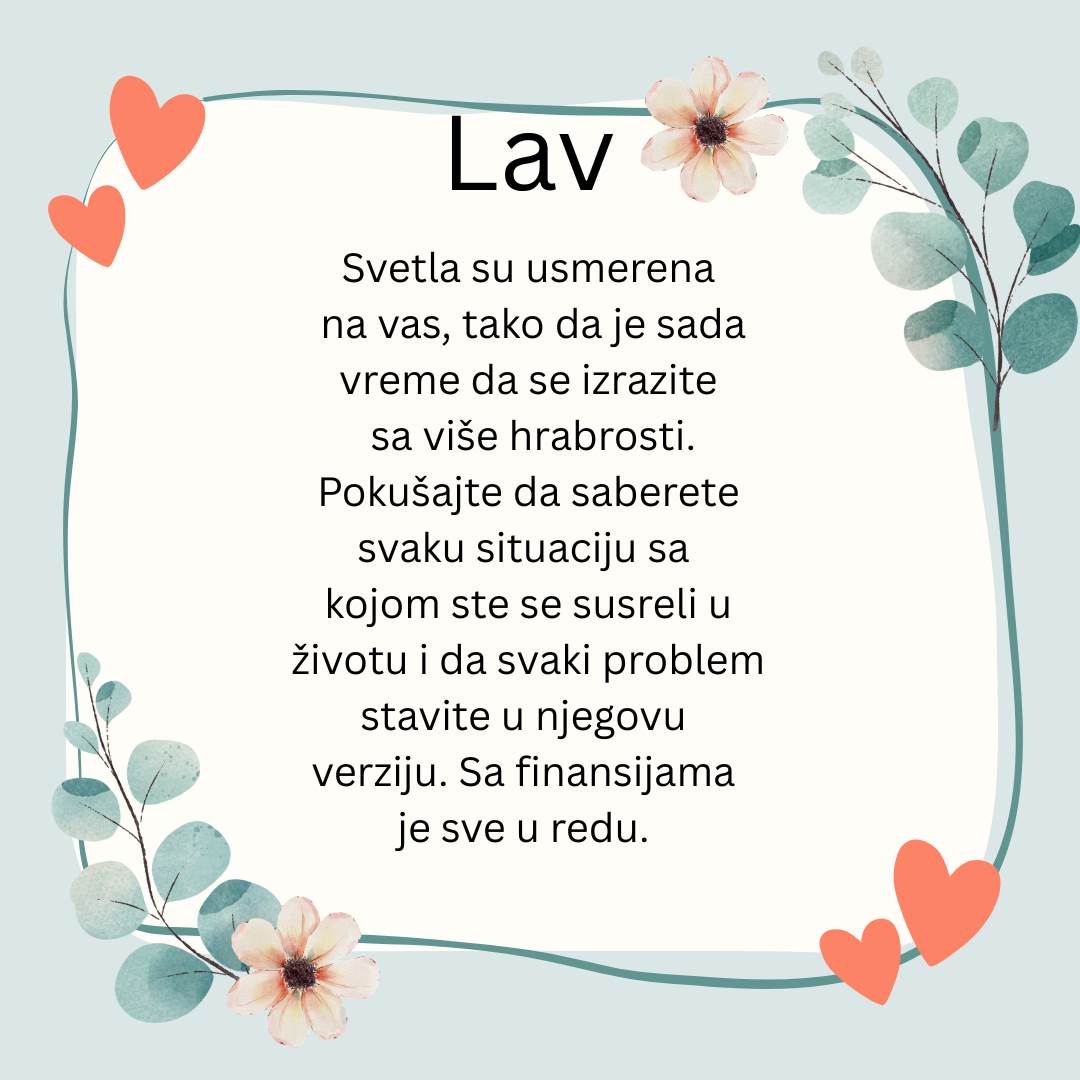 Lav

Svetla su usmerena na vas, tako da je sada vreme da se izrazite sa više hrabrosti. Pokušajte da saberete svaku situaciju sa kojom ste se susreli u životu i da svaki problem stavite u njegovu verziju. Sa finansijama je sve u redu.